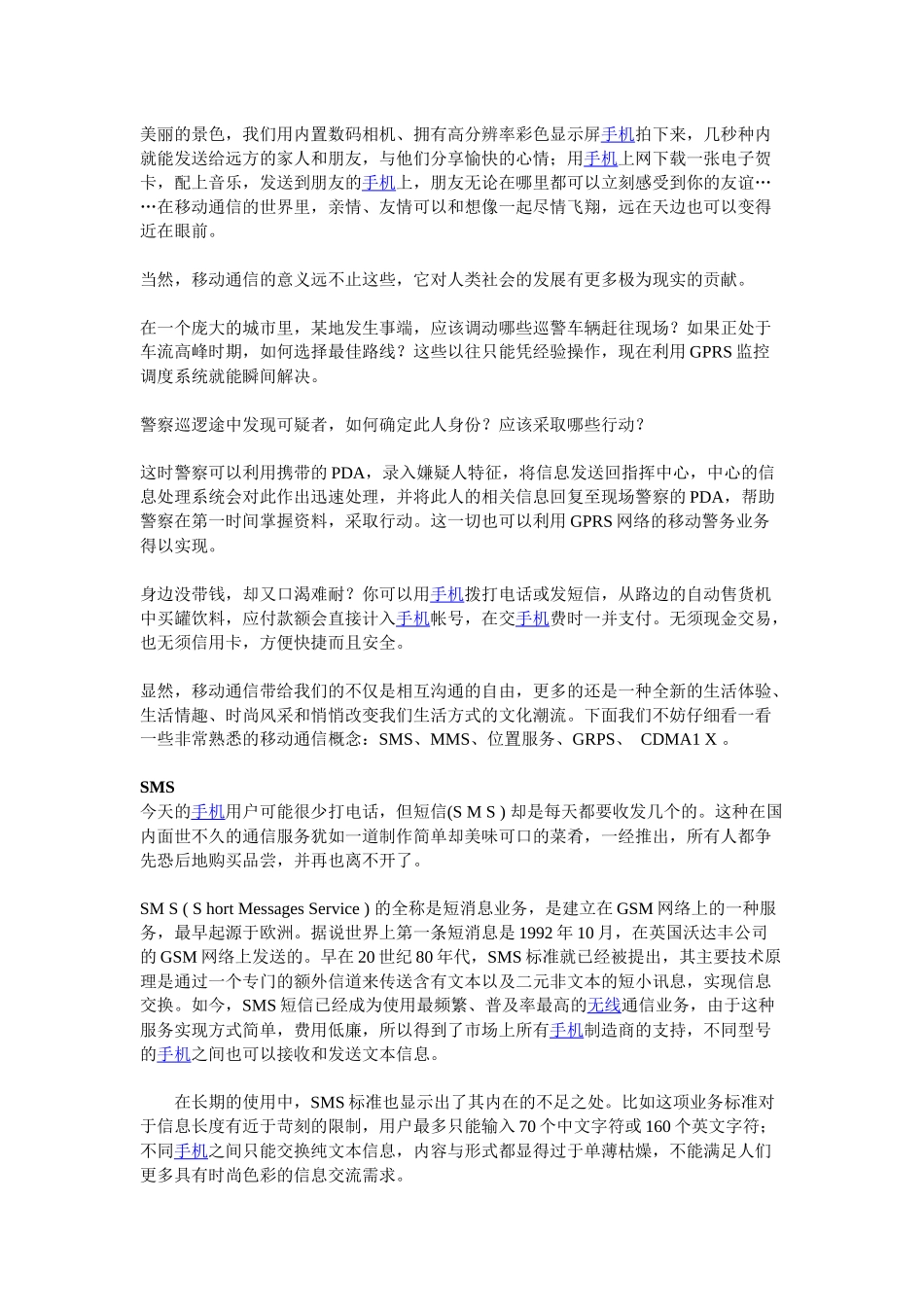 美丽的景色，我们用内置数码相机、拥有高分辨率彩色显示屏手机拍下来，几秒种内就能发送给远方的家人和朋友，与他们分享愉快的心情；用手机上网下载一张电子贺卡，配上音乐，发送到朋友的手机上，朋友无论在哪里都可以立刻感受到你的友谊……在移动通信的世界里，亲情、友情可以和想像一起尽情飞翔，远在天边也可以变得近在眼前。

当然，移动通信的意义远不止这些，它对人类社会的发展有更多极为现实的贡献。

在一个庞大的城市里，某地发生事端，应该调动哪些巡警车辆赶往现场？如果正处于车流高峰时期，如何选择最佳路线？这些以往只能凭经验操作，现在利用 GPRS 监控调度系统就能瞬间解决。

警察巡逻途中发现可疑者，如何确定此人身份？应该采取哪些行动？

这时警察可以利用携带的 PDA，录入嫌疑人特征，将信息发送回指挥中心，中心的信息处理系统会对此作出迅速处理，并将此人的相关信息回复至现场警察的 PDA，帮助警察在第一时间掌握资料，采取行动。这一切也可以利用 GPRS 网络的移动警务业务得以实现。

身边没带钱，却又口渴难耐？你可以用手机拨打电话或发短信，从路边的自动售货机中买罐饮料，应付款额会直接计入手机帐号，在交手机费时一并支付。无须现金交易，也无须信用卡，方便快捷而且安全。

显然，移动通信带给我们的不仅是相互沟通的自由，更多的还是一种全新的生活体验、生活情趣、时尚风采和悄悄改变我们生活方式的文化潮流。下面我们不妨仔细看一看一些非常熟悉的移动通信概念：SMS、MMS、位置服务、GRPS、 CDMA1 X 。

SMS
今天的手机用户可能很少打电话，但短信(S M S ) 却是每天都要收发几个的。这种在国内面世不久的通信服务犹如一道制作简单却美味可口的菜肴，一经推出，所有人都争先恐后地购买品尝，并再也离不开了。

SM S ( S hort Messages Service ) 的全称是短消息业务，是建立在 GSM 网络上的一种服务，最早起源于欧洲。据说世界上第一条短消息是 1992 年 10 月，在英国沃达丰公司的 GSM 网络上发送的。早在 20 世纪 80 年代，SMS 标准就已经被提出，其主要技术原理是通过一个专门的额外信道来传送含有文本以及二元非文本的短小讯息，实现信息交换。如今，SMS 短信已经成为使用最频繁、普及率最高的无线通信业务，由于这种服务实现方式简单，费用低廉，所以得到了市场上所有手机制造商的支持，不同型号的手机之间也可以接收和发送文本信息。

在长期的使用中，SMS 标准也显示出了其内在的不足之处。比如这项业务标准对于信息长度有近于苛刻的限制，用户最多只能输入 70 个中文字符或 160 个英文字符；不同手机之间只能交换纯文本信息，内容与形式都显得过于单薄枯燥，不能满足人们更多具有时尚色彩的信息交流需求。